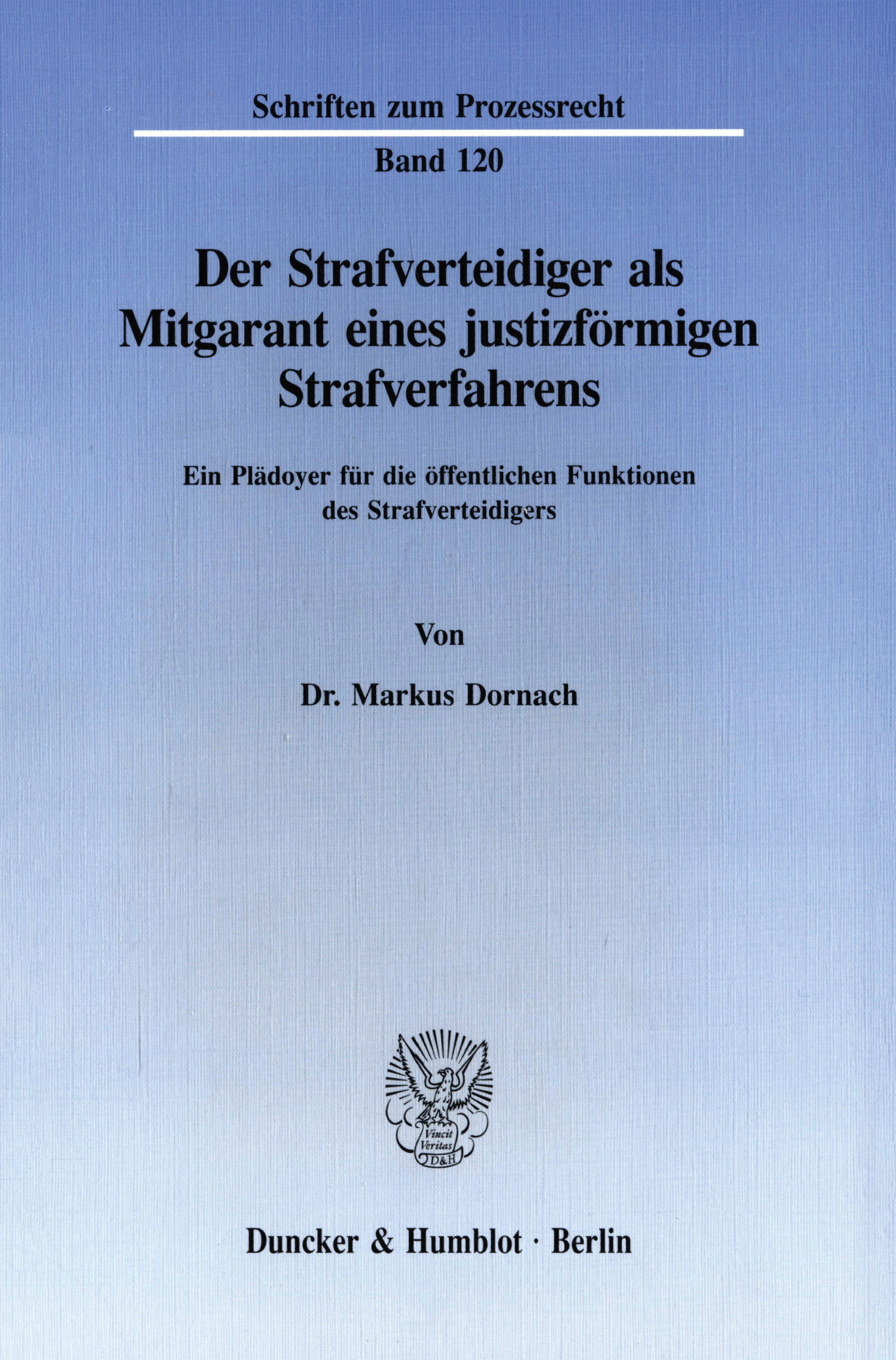 Schriften zum Prozessrecht

Band 120

Der Strafverteidiger als Mitgarant eines justizförmigen Strafverfahrens

Ein Plädoyer für die öffentlichen Funktionen des Strafverteidigers

Von

Dr. Markus Dornach

Vincit Veritas D&H

Duncker & Humblot · Berlin